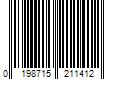 0 198715 211412